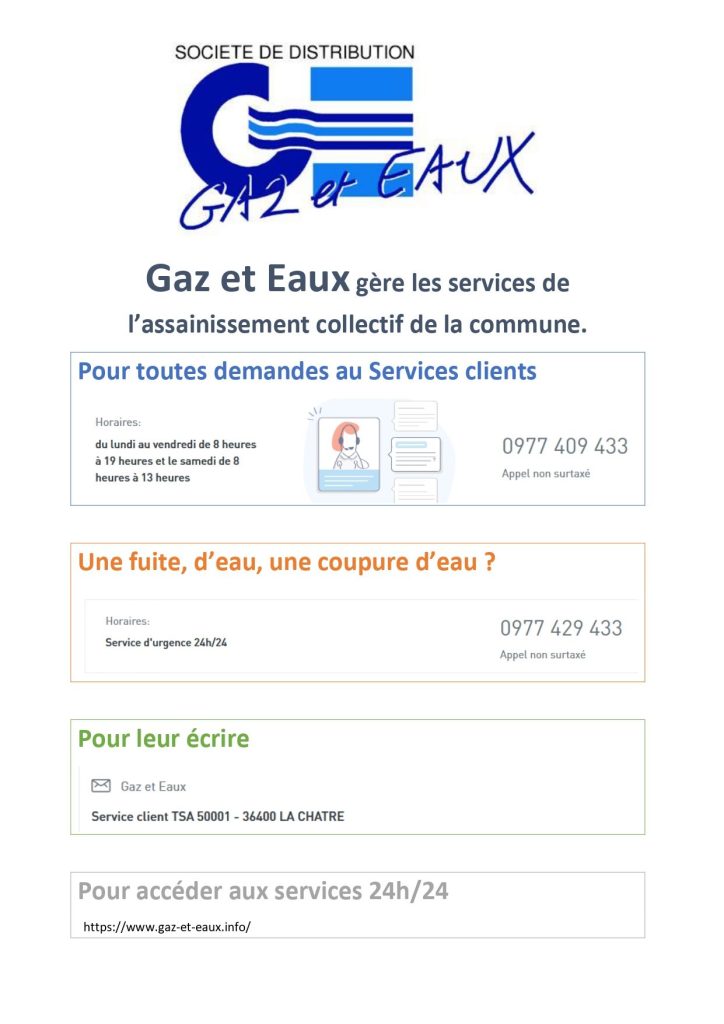 SOCIETE DE DISTRIBUTION
GAZ et EAUX

Gaz et Eaux gère les services de l'assainissement collectif de la commune.

Pour toutes demandes au Services clients

Horaires:
du lundi au vendredi de 8 heures à 19 heures et le samedi de 8 heures à 13 heures

0977 409 433
Appel non surtaxé

Une fuite, d'eau, une coupure d'eau ?

Horaires:
Service d'urgence 24h/24

0977 429 433
Appel non surtaxé

Pour leur écrire

Gaz et Eaux
Service client TSA 50001 - 36400 LA CHATRE

Pour accéder aux services 24h/24

https://www.gaz-et-eaux.info/